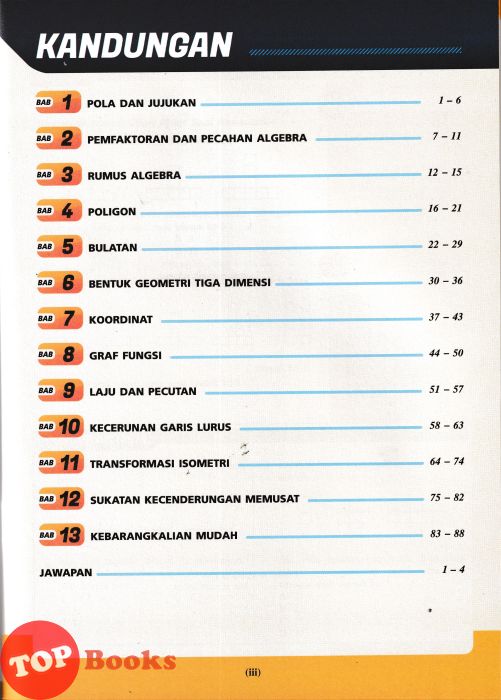 KANDUNGAN

BAB 1 POLA DAN JUJUKAN 1 – 6

BAB 2 PEMFAKTORAN DAN PECAHAN ALGEBRA 7 – 11

BAB 3 RUMUS ALGEBRA 12 – 15

BAB 4 POLIGON 16 – 21

BAB 5 BULATAN 22 – 29

BAB 6 BENTUK GEOMETRI TIGA DIMENSI 30 – 36

BAB 7 KOORDINAT 37 – 43

BAB 8 GRAF FUNGSI 44 – 50

BAB 9 LAJU DAN PECUTAN 51 – 57

BAB 10 KECERUNAN GARIS LURUS 58 – 63

BAB 11 TRANSFORMASI ISOMETRI 64 – 74

BAB 12 SUKATAN KECENDERUNGAN MEMUSAT 75 – 82

BAB 13 KEBARANGKALIAN MUDAH 83 – 88

JAWAPAN 1 – 4

TOP Books

(iii)